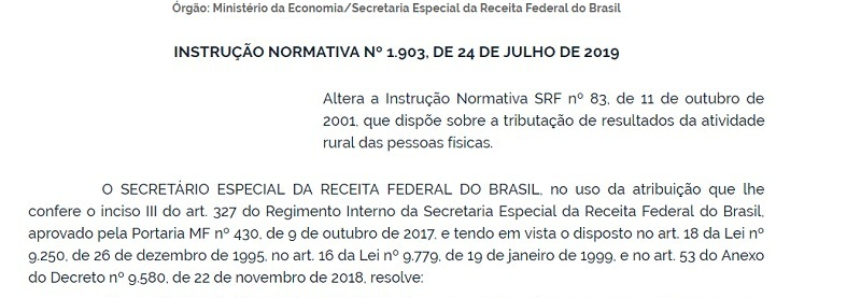 Órgão: Ministério da Economia/Secretaria Especial da Receita Federal do Brasil

INSTRUÇÃO NORMATIVA Nº 1.903, DE 24 DE JULHO DE 2019

Altera a Instrução Normativa SRF nº 83, de 11 de outubro de 2001, que dispõe sobre a tributação de resultados da atividade rural das pessoas físicas.

O SECRETÁRIO ESPECIAL DA RECEITA FEDERAL DO BRASIL, no uso da atribuição que lhe confere o inciso III do art. 327 do Regimento Interno da Secretaria Especial da Receita Federal do Brasil, aprovado pela Portaria MF nº 430, de 9 de outubro de 2017, e tendo em vista o disposto no art. 18 da Lei nº 9.250, de 26 de dezembro de 1995, no art. 16 da Lei nº 9.779, de 19 de janeiro de 1999, e no art. 53 do Anexo do Decreto nº 9.580, de 22 de novembro de 2018, resolve: